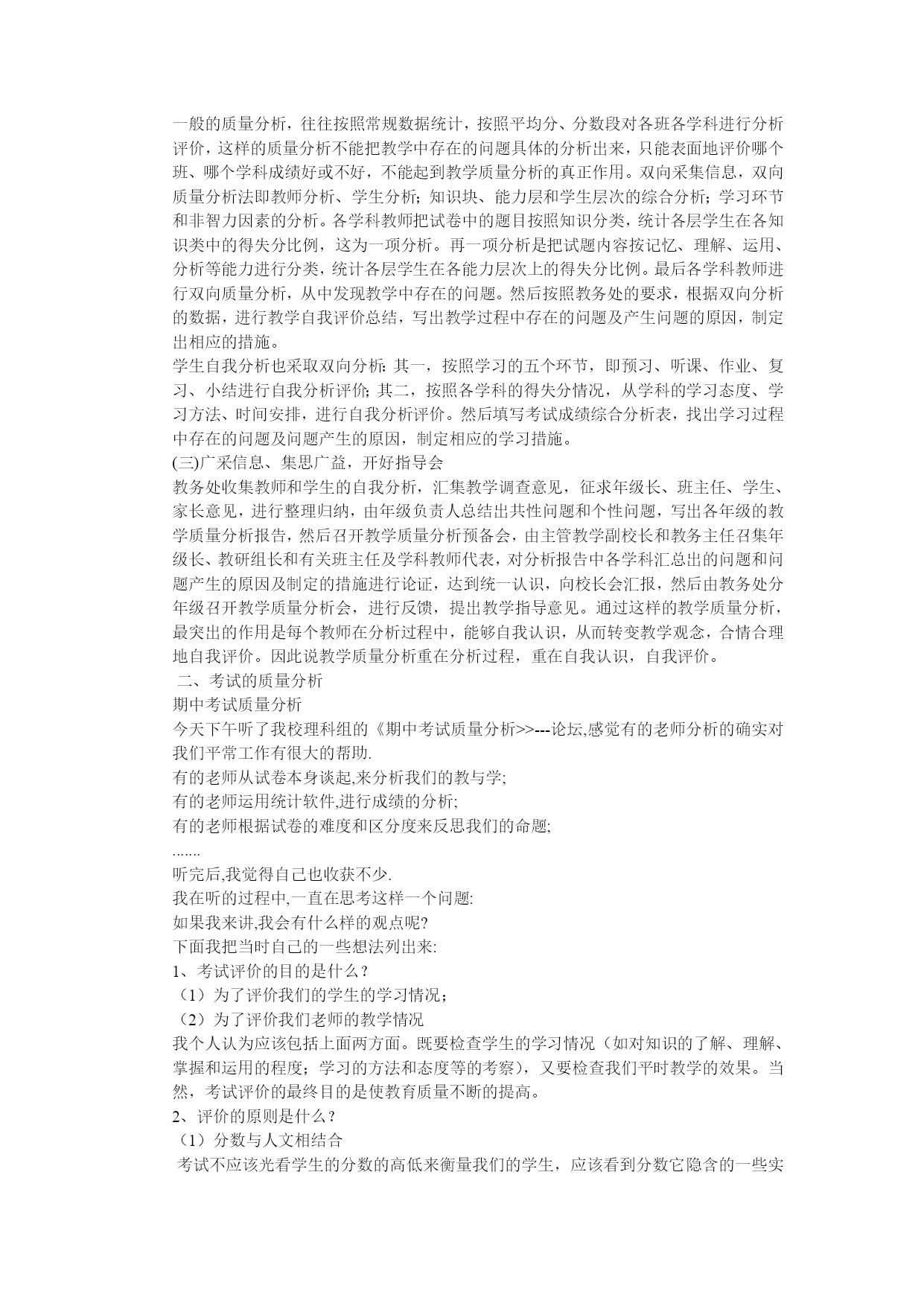 一般的质量分析，往往按照常规数据统计，按照平均分、分数段对各班各学科进行分析评价，这样的质量分析不能把教学中存在的问题具体的分析出来，只能表面地评价哪个班、哪个学科成绩好或不好，不能起到教学质量分析的真正作用。双向采集信息，双向质量分析法即教师分析、学生分析；知识块、能力层和学生层次的综合分析；学习环节和非智力因素的分析。各学科教师把试卷中的题目按照知识分类，统计各层学生在各知识类中的得失分比例，这为一项分析。再一项分析是把试题内容按记忆、理解、运用、分析等能力进行分类，统计各层学生在各能力层次上的得失分比例。最后各学科教师进行双向质量分析，从中发现教学中存在的问题。然后按照教务处的要求，根据双向分析的数据，进行教学自我评价总结，写出教学过程中存在的问题及产生问题的原因，制定出相应的措施。
学生自我分析也采取双向分析：其一，按照学习的五个环节，即预习、听课、作业、复习、小结进行自我分析评价；其二，按照各学科的得失分情况，从学科的学习态度、学习方法、时间安排，进行自我分析评价。然后填写考试成绩综合分析表，找出学习过程中存在的问题及问题产生的原因，制定相应的学习措施。
(三)广采信息、集思广益，开好指导会
教务处收集教师和学生的自我分析，汇集教学调查意见，征求年级长、班主任、学生、家长意见，进行整理归纳，由年级负责人总结出共性问题和个性问题，写出各年级的教学质量分析报告，然后召开教学质量分析预备会，由主管教学副校长和教务主任召集年级长、教研组长和有关班主任及学科教师代表，对分析报告中各学科汇总出的问题和问题产生的原因及制定的措施进行论证，达到统一认识，向校长会汇报，然后由教务处分年级召开教学质量分析会，进行反馈，提出教学指导意见。通过这样的教学质量分析，最突出的作用是每个教师在分析过程中，能够自我认识，从而转变教学观念，合情合理地自我评价。因此说教学质量分析重在分析过程，重在自我认识，自我评价。
二、考试的质量分析
期中考试质量分析
今天下午听了我校理科组的《期中考试质量分析>>---论坛,感觉有的老师分析的确实对我们平常工作有很大的帮助.
有的老师从试卷本身谈起,来分析我们的教与学;
有的老师运用统计软件,进行成绩的分析;
有的老师根据试卷的难度和区分度来反思我们的命题;
.......
听完后,我觉得自己也收获不少.
我在听的过程中,一直在思考这样一个问题:
如果我来讲,我会有什么样的观点呢?
下面我把当时自己的一些想法列出来:
1、考试评价的目的是什么？
（1）为了评价我们的学生的学习情况；
（2）为了评价我们老师的教学情况
我个人认为应该包括上面两方面。既要检查学生的学习情况（如对知识的了解、理解、掌握和运用的程度；学习的方法和态度等的考察），又要检查我们平时教学的效果。当然，考试评价的最终目的是使教育质量不断的提高。
2、评价的原则是什么？
（1）分数与人文相结合
考试不应该光看学生的分数的高低来衡量我们的学生，应该看到分数它隐含的一些实